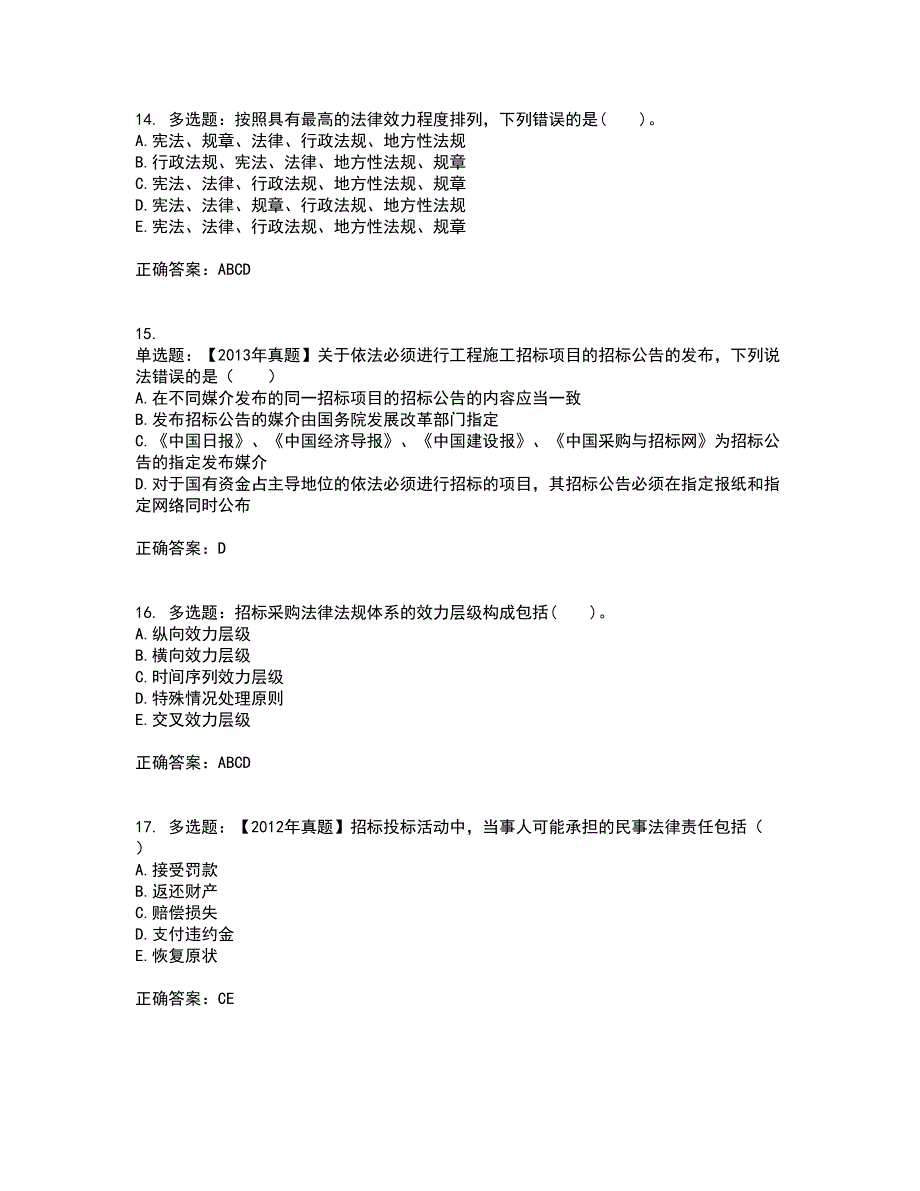 14. 多选题：按照具有最高的法律效力程度排列，下列错误的是(　　)。
A.宪法、规章、法律、行政法规、地方性法规
B.行政法规、宪法、法律、地方性法规、规章
C.宪法、法律、行政法规、地方性法规、规章
D.宪法、法律、规章、行政法规、地方性法规
E.宪法、法律、行政法规、地方性法规、规章

正确答案：ABCD

15.
单选题：【2013年真题】关于依法必须进行工程施工招标项目的招标公告的发布，下列说法错误的是（　　）
A.在不同媒介发布的同一招标项目的招标公告的内容应当一致
B.发布招标公告的媒介由国务院发展改革部门指定
C.《中国日报》、《中国经济导报》、《中国建设报》、《中国采购与招标网》为招标公告的指定发布媒介
D.对于国有资金占主导地位的依法必须进行招标的项目，其招标公告必须在指定报纸和指定网络同时公布

正确答案：D

16. 多选题：招标采购法律法规体系的效力层级构成包括(　　)。
A.纵向效力层级
B.横向效力层级
C.时间序列效力层级
D.特殊情况处理原则
E.交叉效力层级

正确答案：ABCD

17. 多选题：【2012年真题】招标投标活动中，当事人可能承担的民事法律责任包括（
）
A.接受罚款
B.返还财产
C.赔偿损失
D.支付违约金
E.恢复原状

正确答案：CE